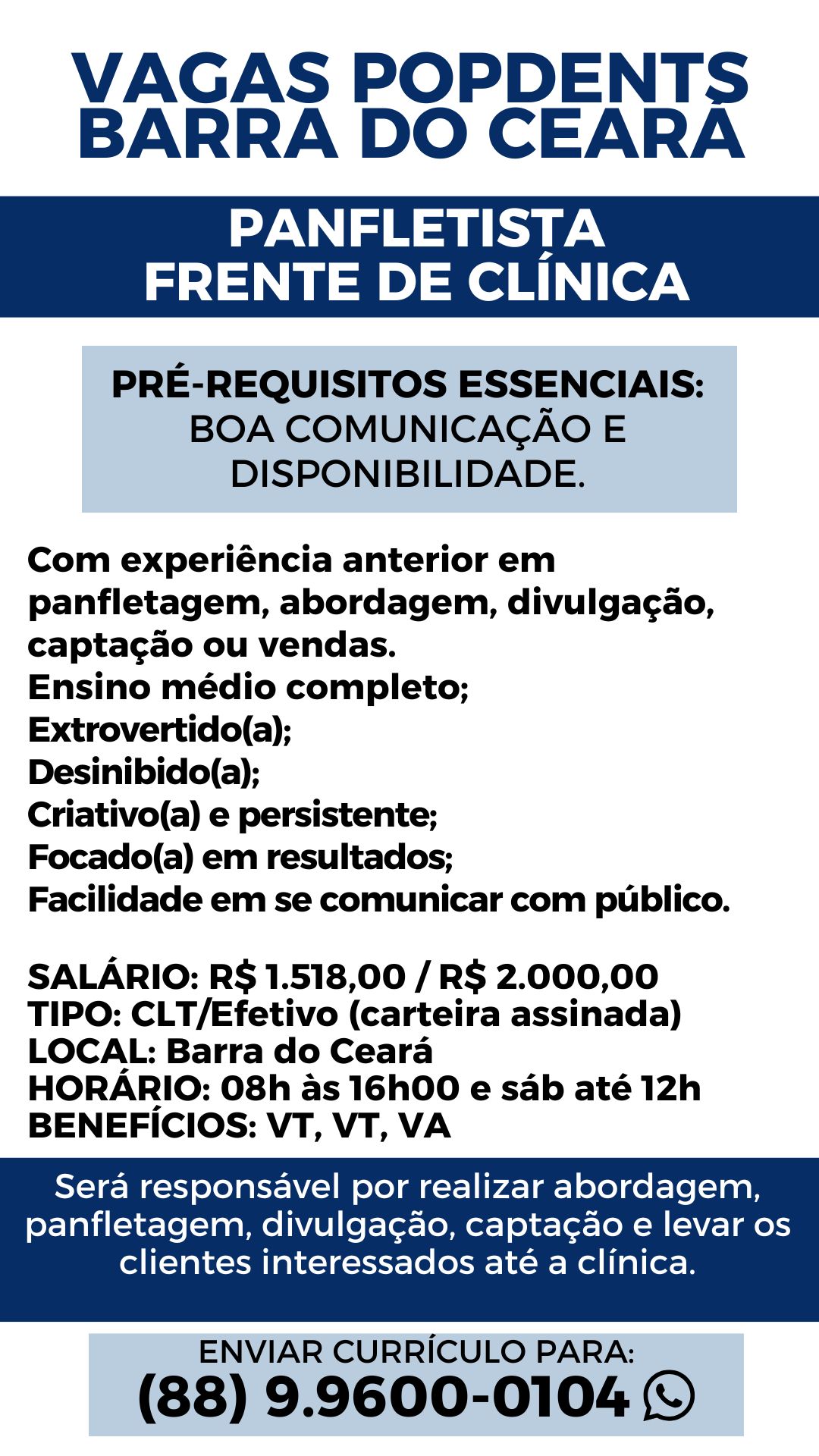 VAGAS POPDENTS BARRA DO CEARÁ

PANFLETISTA
FRENTE DE CLÍNICA

PRÉ-REQUISITOS ESSENCIAIS:
BOA COMUNICAÇÃO E DISPONIBILIDADE.

Com experiência anterior em panfletagem, abordagem, divulgação, captação ou vendas.
Ensino médio completo;
Extrovertido(a);
Desinibido(a);
Criativo(a) e persistente;
Focado(a) em resultados;
Facilidade em se comunicar com público.

SALÁRIO: R$ 1.518,00 / R$ 2.000,00
TIPO: CLT/Efetivo (carteira assinada)
LOCAL: Barra do Ceará
HORÁRIO: 08h às 16h00 e sáb até 12h
BENEFÍCIOS: VT, VT, VA

Será responsável por realizar abordagem, panfletagem, divulgação, captação e levar os clientes interessados até a clínica.

ENVIAR CURRÍCULO PARA:
(88) 9.9600-0104